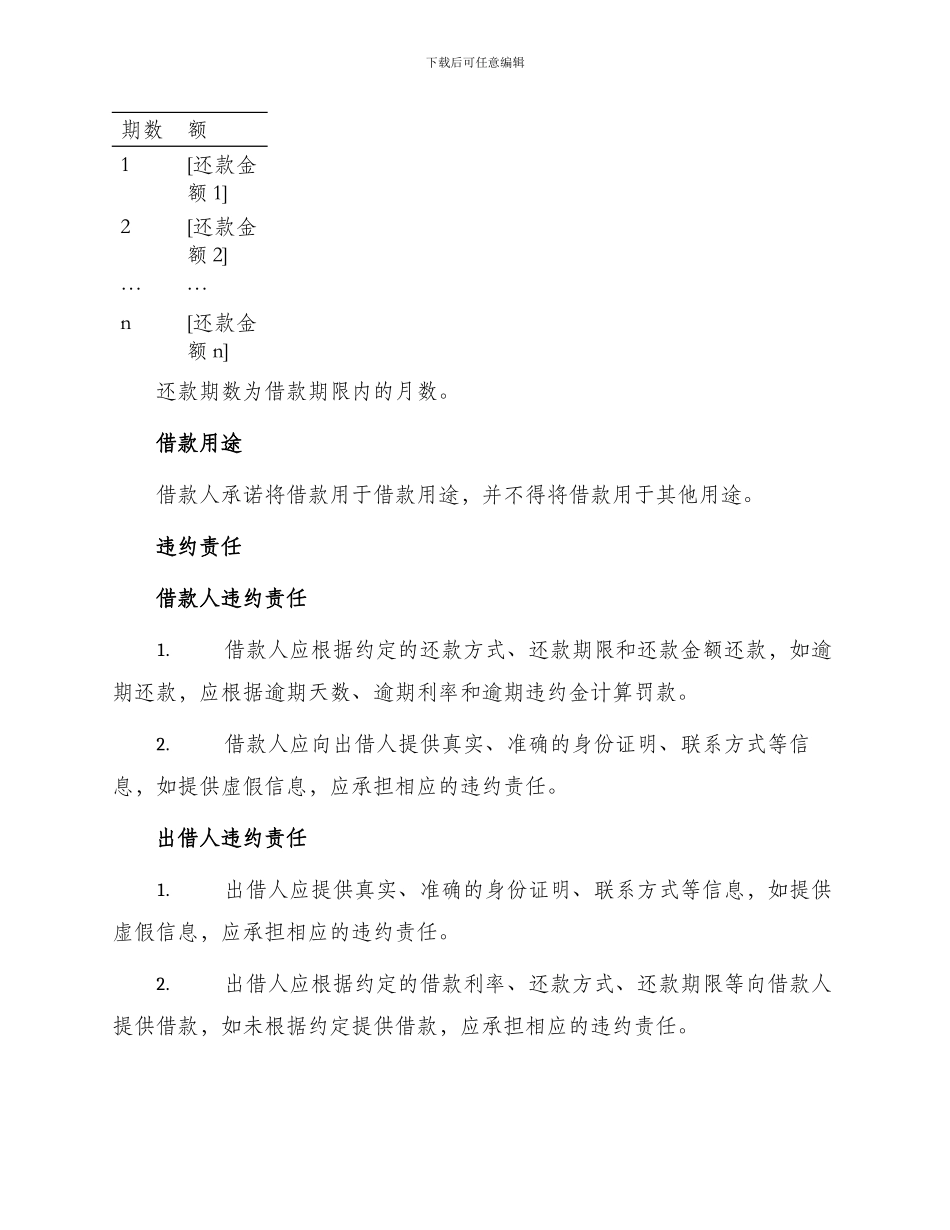 下载后可任意编辑

| 期数 | 额 |
|---|---|
| 1 | [还款金额 1] |
| 2 | [还款金额 2] |
| … | … |
| n | [还款金额 n] |

还款期数为借款期限内的月数。

借款用途

借款人承诺将借款用于借款用途，并不得将借款用于其他用途。

违约责任

借款人违约责任

1. 借款人应根据约定的还款方式、还款期限和还款金额还款，如逾期还款，应根据逾期天数、逾期利率和逾期违约金计算罚款。

2. 借款人应向出借人提供真实、准确的身份证明、联系方式等信息，如提供虚假信息，应承担相应的违约责任。

出借人违约责任

1. 出借人应提供真实、准确的身份证明、联系方式等信息，如提供虚假信息，应承担相应的违约责任。

2. 出借人应根据约定的借款利率、还款方式、还款期限等向借款人提供借款，如未根据约定提供借款，应承担相应的违约责任。